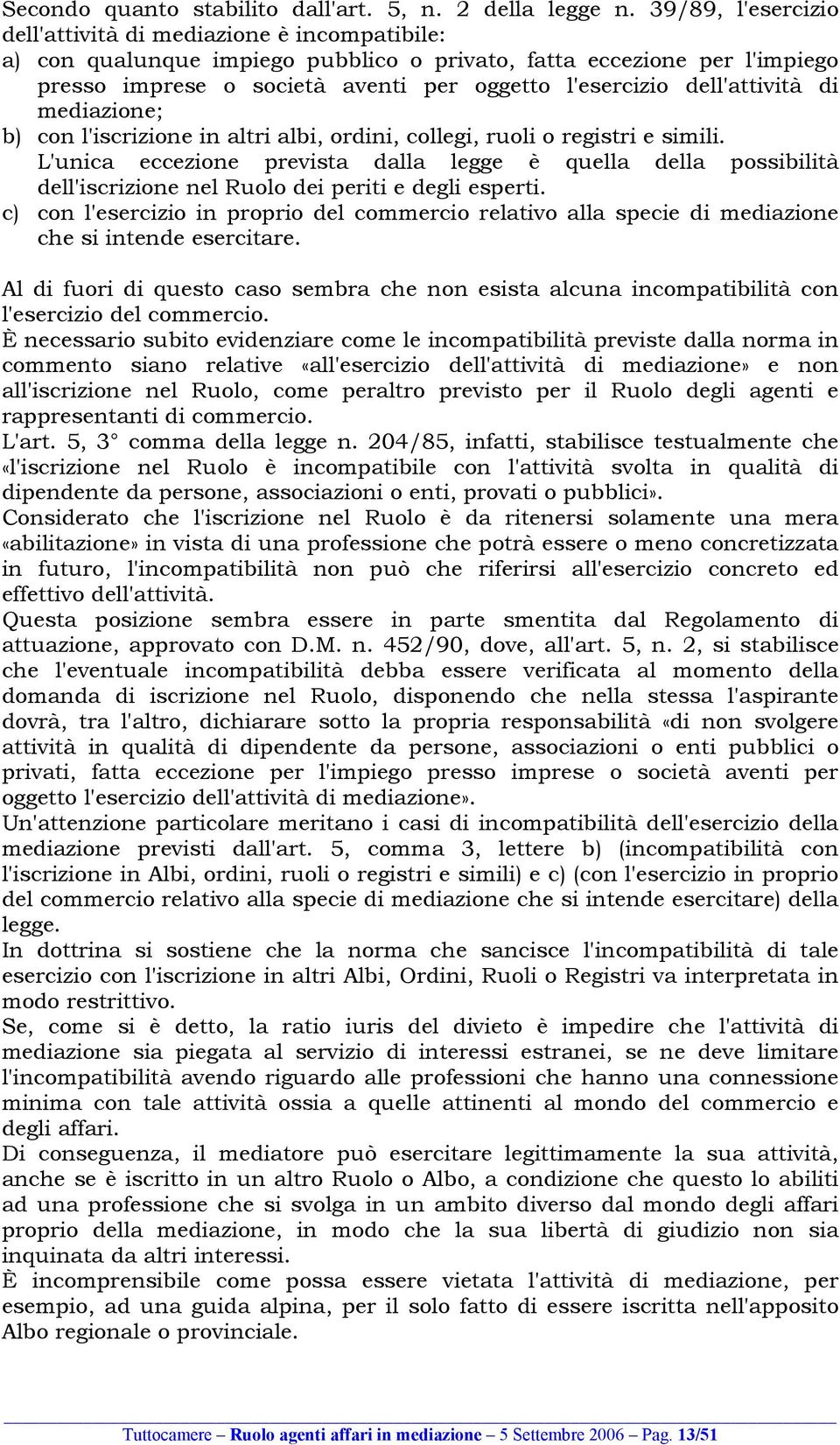 Secondo quanto stabilito dall'art. 5, n. 2 della legge n. 39/89, l'esercizio dell'attività di mediazione è incompatibile:
a) con qualunque impiego pubblico o privato, fatta eccezione per l'impiego presso imprese o società aventi per oggetto l'esercizio dell'attività di mediazione;
b) con l'iscrizione in altri albi, ordini, collegi, ruoli o registri e simili. L'unica eccezione prevista dalla legge è quella della possibilità dell'iscrizione nel Ruolo dei periti e degli esperti.
c) con l'esercizio in proprio del commercio relativo alla specie di mediazione che si intende esercitare.

Al di fuori di questo caso sembra che non esista alcuna incompatibilità con l'esercizio del commercio.
È necessario subito evidenziare come le incompatibilità previste dalla norma in commento siano relative «all'esercizio dell'attività di mediazione» e non all'iscrizione nel Ruolo, come peraltro previsto per il Ruolo degli agenti e rappresentanti di commercio.
L'art. 5, 3° comma della legge n. 204/85, infatti, stabilisce testualmente che «l'iscrizione nel Ruolo è incompatibile con l'attività svolta in qualità di dipendente da persone, associazioni o enti, provati o pubblici».
Considerato che l'iscrizione nel Ruolo è da ritenersi solamente una mera «abilitazione» in vista di una professione che potrà essere o meno concretizzata in futuro, l'incompatibilità non può che riferirsi all'esercizio concreto ed effettivo dell'attività.
Questa posizione sembra essere in parte smentita dal Regolamento di attuazione, approvato con D.M. n. 452/90, dove, all'art. 5, n. 2, si stabilisce che l'eventuale incompatibilità debba essere verificata al momento della domanda di iscrizione nel Ruolo, disponendo che nella stessa l'aspirante dovrà, tra l'altro, dichiarare sotto la propria responsabilità «di non svolgere attività in qualità di dipendente da persone, associazioni o enti pubblici o privati, fatta eccezione per l'impiego presso imprese o società aventi per oggetto l'esercizio dell'attività di mediazione».
Un'attenzione particolare meritano i casi di incompatibilità dell'esercizio della mediazione previsti dall'art. 5, comma 3, lettere b) (incompatibilità con l'iscrizione in Albi, ordini, ruoli o registri e simili) e c) (con l'esercizio in proprio del commercio relativo alla specie di mediazione che si intende esercitare) della legge.
In dottrina si sostiene che la norma che sancisce l'incompatibilità di tale esercizio con l'iscrizione in altri Albi, Ordini, Ruoli o Registri va interpretata in modo restrittivo.
Se, come si è detto, la ratio iuris del divieto è impedire che l'attività di mediazione sia piegata al servizio di interessi estranei, se ne deve limitare l'incompatibilità avendo riguardo alle professioni che hanno una connessione minima con tale attività ossia a quelle attinenti al mondo del commercio e degli affari.
Di conseguenza, il mediatore può esercitare legittimamente la sua attività, anche se è iscritto in un altro Ruolo o Albo, a condizione che questo lo abiliti ad una professione che si svolga in un ambito diverso dal mondo degli affari proprio della mediazione, in modo che la sua libertà di giudizio non sia inquinata da altri interessi.
È incomprensibile come possa essere vietata l'attività di mediazione, per esempio, ad una guida alpina, per il solo fatto di essere iscritta nell'apposito Albo regionale o provinciale.

Tuttocamere – Ruolo agenti affari in mediazione – 5 Settembre 2006 – Pag. 13/51